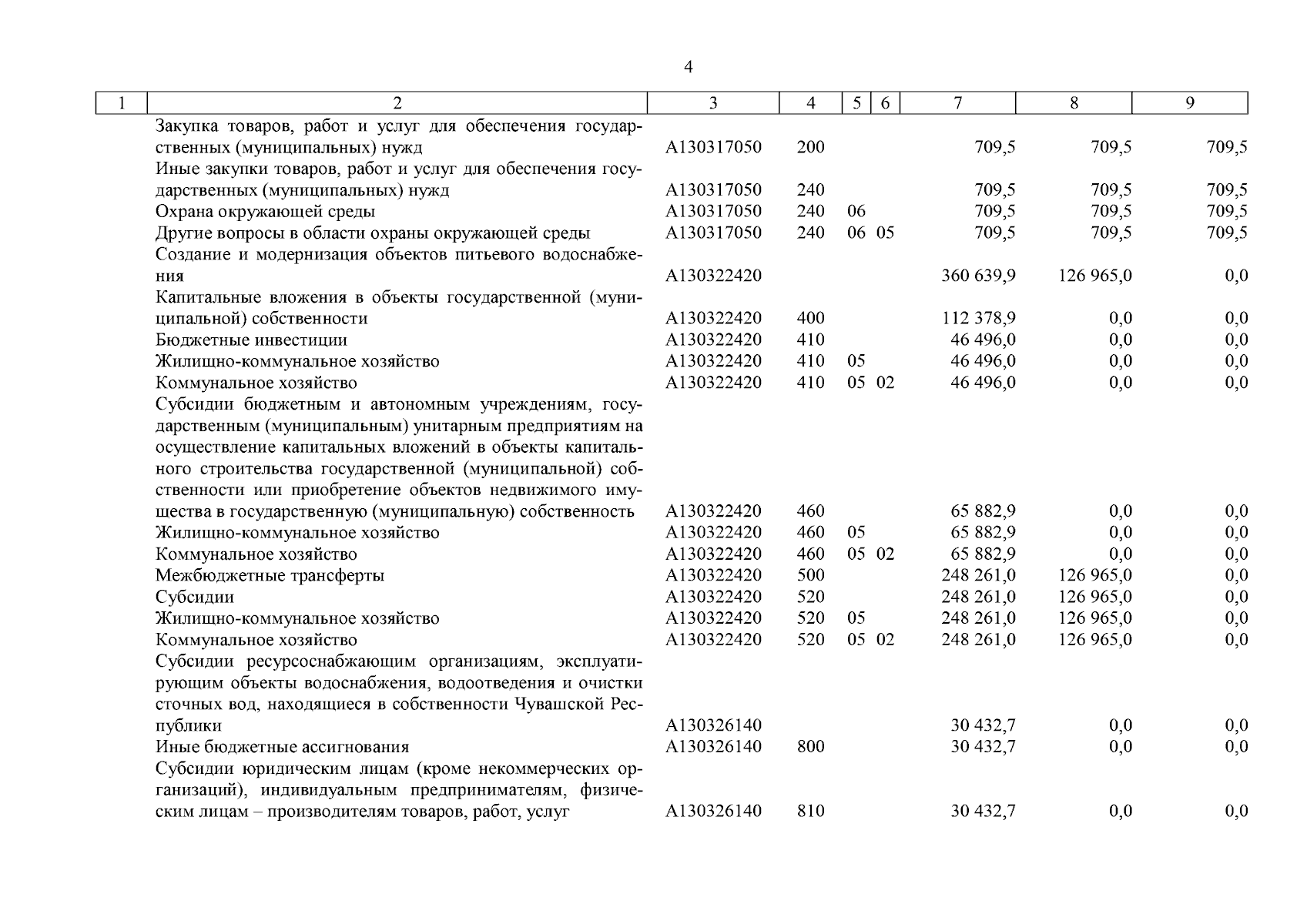 4

| 1 | 2 | 3 | 4 | 5 | 6 | 7 | 8 | 9 |
|---|---|---|---|---|---|---|---|---|
| | Закупка товаров, работ и услуг для обеспечения государственных (муниципальных) нужд | А130317050 | 200 | | | 709,5 | 709,5 | 709,5 |
| | Иные закупки товаров, работ и услуг для обеспечения государственных (муниципальных) нужд | А130317050 | 240 | | | 709,5 | 709,5 | 709,5 |
| | Охрана окружающей среды | А130317050 | 240 | 06 | | 709,5 | 709,5 | 709,5 |
| | Другие вопросы в области охраны окружающей среды | А130317050 | 240 | 06 | 05 | 709,5 | 709,5 | 709,5 |
| | Создание и модернизация объектов питьевого водоснабжения | А130322420 | | | | 360 639,9 | 126 965,0 | 0,0 |
| | Капитальные вложения в объекты государственной (муниципальной) собственности | А130322420 | 400 | | | 112 378,9 | 0,0 | 0,0 |
| | Бюджетные инвестиции | А130322420 | 410 | | | 46 496,0 | 0,0 | 0,0 |
| | Жилищно-коммунальное хозяйство | А130322420 | 410 | 05 | | 46 496,0 | 0,0 | 0,0 |
| | Коммунальное хозяйство | А130322420 | 410 | 05 | 02 | 46 496,0 | 0,0 | 0,0 |
| | Субсидии бюджетным и автономным учреждениям, государственным (муниципальным) унитарным предприятиям на осуществление капитальных вложений в объекты капитального строительства государственной (муниципальной) собственности или приобретение объектов недвижимого имущества в государственную (муниципальную) собственность | А130322420 | 460 | | | 65 882,9 | 0,0 | 0,0 |
| | Жилищно-коммунальное хозяйство | А130322420 | 460 | 05 | | 65 882,9 | 0,0 | 0,0 |
| | Коммунальное хозяйство | А130322420 | 460 | 05 | 02 | 65 882,9 | 0,0 | 0,0 |
| | Межбюджетные трансферты | А130322420 | 500 | | | 248 261,0 | 126 965,0 | 0,0 |
| | Субсидии | А130322420 | 520 | | | 248 261,0 | 126 965,0 | 0,0 |
| | Жилищно-коммунальное хозяйство | А130322420 | 520 | 05 | | 248 261,0 | 126 965,0 | 0,0 |
| | Коммунальное хозяйство | А130322420 | 520 | 05 | 02 | 248 261,0 | 126 965,0 | 0,0 |
| | Субсидии ресурсоснабжающим организациям, эксплуатирующим объекты водоснабжения, водоотведения и очистки сточных вод, находящиеся в собственности Чувашской Республики | А130326140 | | | | 30 432,7 | 0,0 | 0,0 |
| | Иные бюджетные ассигнования | А130326140 | 800 | | | 30 432,7 | 0,0 | 0,0 |
| | Субсидии юридическим лицам (кроме некоммерческих организаций), индивидуальным предпринимателям, физическим лицам – производителям товаров, работ, услуг | А130326140 | 810 | | | 30 432,7 | 0,0 | 0,0 |